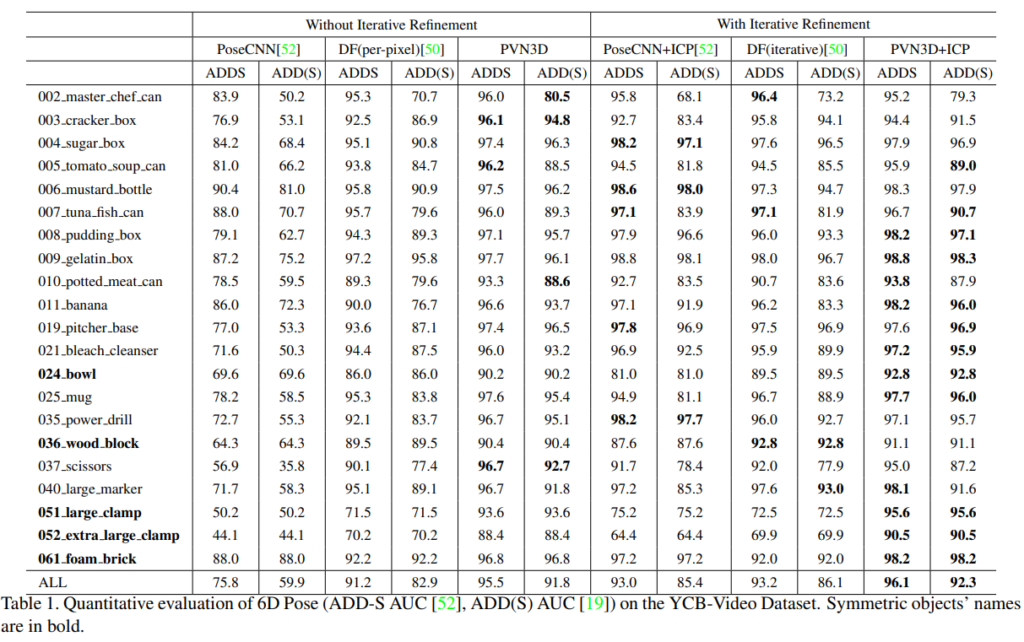 |  | Without Iterative Refinement |  |  |  |  |  | With Iterative Refinement |  |  |  |  |  |
|---|---|---|---|---|---|---|---|---|---|---|---|---|
|  | PoseCNN[52] |  | DF(per-pixel)[50] |  | PVN3D |  | PoseCNN+ICP[52] |  | DF(iterative)[50] |  | PVN3D+ICP |  |
|  | ADDS | ADD(S) | ADDS | ADD(S) | ADDS | ADD(S) | ADDS | ADD(S) | ADDS | ADD(S) | ADDS | ADD(S) |
| 002_master_chef_can | 83.9 | 50.2 | 95.3 | 70.7 | 96.0 | 80.5 | 95.8 | 68.1 | 96.4 | 73.2 | 95.2 | 79.3 |
| 003_cracker_box | 76.9 | 53.1 | 92.5 | 86.9 | 96.1 | 94.8 | 92.7 | 83.4 | 95.8 | 94.1 | 94.4 | 91.5 |
| 004_sugar_box | 84.2 | 68.4 | 95.1 | 90.8 | 97.4 | 96.3 | 98.2 | 97.1 | 97.6 | 96.5 | 97.9 | 96.9 |
| 005_tomato_soup_can | 81.0 | 66.2 | 93.8 | 84.7 | 96.2 | 88.5 | 94.5 | 81.8 | 94.5 | 85.5 | 95.9 | 89.0 |
| 006_mustard_bottle | 90.4 | 81.0 | 95.8 | 90.9 | 97.5 | 96.2 | 98.6 | 98.0 | 97.3 | 94.7 | 98.3 | 97.9 |
| 007_tuna_fish_can | 88.0 | 70.7 | 95.7 | 79.6 | 96.0 | 89.3 | 97.1 | 83.9 | 97.1 | 81.9 | 96.7 | 90.7 |
| 008_pudding_box | 79.1 | 62.7 | 94.3 | 89.3 | 97.1 | 95.7 | 97.9 | 96.6 | 96.0 | 93.3 | 98.2 | 97.1 |
| 009_gelatin_box | 87.2 | 75.2 | 97.2 | 95.8 | 97.7 | 96.1 | 98.8 | 98.1 | 98.0 | 96.7 | 98.8 | 98.3 |
| 010_potted_meat_can | 78.5 | 59.5 | 89.3 | 79.6 | 93.3 | 88.6 | 92.7 | 83.5 | 90.7 | 83.6 | 93.8 | 87.9 |
| 011_banana | 86.0 | 72.3 | 90.0 | 76.7 | 96.6 | 93.7 | 97.1 | 91.9 | 96.2 | 83.3 | 98.2 | 96.0 |
| 019_pitcher_base | 77.0 | 53.3 | 93.6 | 87.1 | 97.4 | 96.5 | 97.8 | 96.9 | 97.5 | 96.9 | 97.6 | 96.9 |
| 021_bleach_cleanser | 71.6 | 50.3 | 94.4 | 87.5 | 96.0 | 93.2 | 96.9 | 92.5 | 95.9 | 89.9 | 97.2 | 95.9 |
| 024_bowl | 69.6 | 69.6 | 86.0 | 86.0 | 90.2 | 90.2 | 81.0 | 81.0 | 89.5 | 89.5 | 92.8 | 92.8 |
| 025_mug | 78.2 | 58.5 | 95.3 | 83.8 | 97.6 | 95.4 | 94.9 | 81.1 | 96.7 | 88.9 | 97.7 | 96.0 |
| 035_power_drill | 72.7 | 55.3 | 92.1 | 83.7 | 96.7 | 95.1 | 98.2 | 97.7 | 96.0 | 92.7 | 97.1 | 95.7 |
| 036_wood_block | 64.3 | 64.3 | 89.5 | 89.5 | 90.4 | 90.4 | 87.6 | 87.6 | 92.8 | 92.8 | 91.1 | 91.1 |
| 037_scissors | 56.9 | 35.8 | 90.1 | 77.4 | 96.7 | 92.7 | 91.7 | 78.4 | 92.0 | 77.9 | 95.0 | 87.2 |
| 040_large_marker | 71.7 | 58.3 | 95.1 | 89.1 | 96.7 | 91.8 | 97.2 | 85.3 | 97.6 | 93.0 | 98.1 | 91.6 |
| 051_large_clamp | 50.2 | 50.2 | 71.5 | 71.5 | 93.6 | 93.6 | 75.2 | 75.2 | 72.5 | 72.5 | 95.6 | 95.6 |
| 052_extra_large_clamp | 44.1 | 44.1 | 70.2 | 70.2 | 88.4 | 88.4 | 64.4 | 64.4 | 69.9 | 69.9 | 90.5 | 90.5 |
| 061_foam_brick | 88.0 | 88.0 | 92.2 | 92.2 | 96.8 | 96.8 | 97.2 | 97.2 | 92.0 | 92.0 | 98.2 | 98.2 |
| ALL | 75.8 | 59.9 | 91.2 | 82.9 | 95.5 | 91.8 | 93.0 | 85.4 | 93.2 | 86.1 | 96.1 | 92.3 |

Table 1. Quantitative evaluation of 6D Pose (ADD-S AUC [52], ADD(S) AUC [19]) on the YCB-Video Dataset. Symmetric objects' names are in bold.